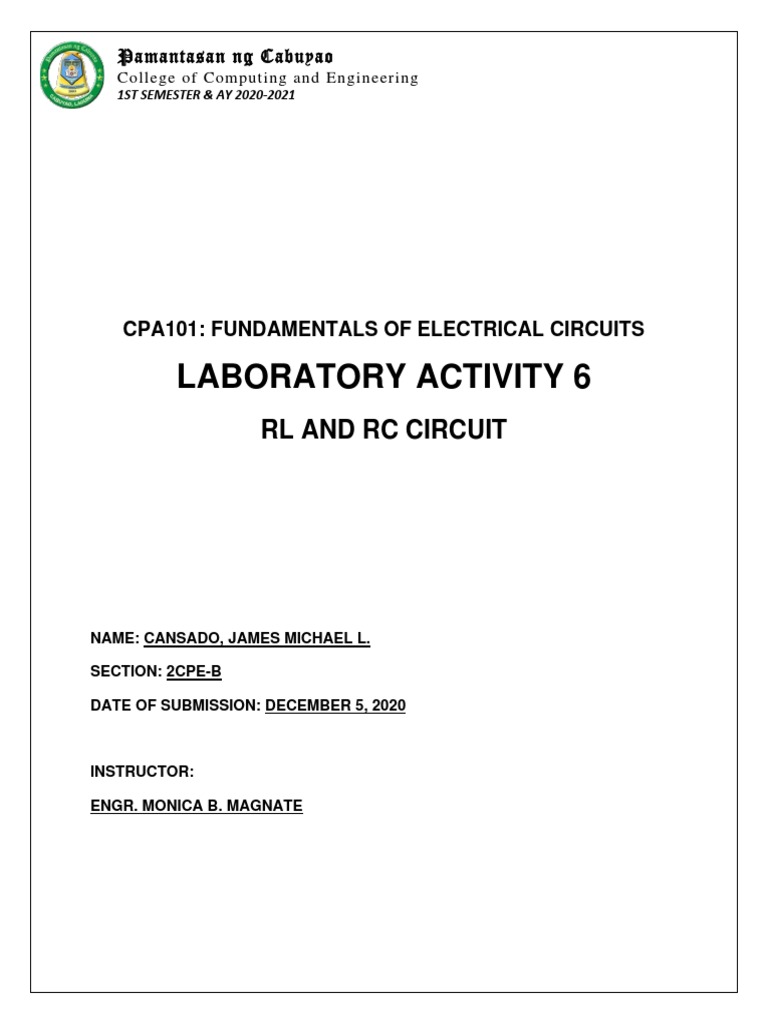 Pamantasan ng Cabuyao
College of Computing and Engineering
1ST SEMESTER & AY 2020-2021

CPA101: FUNDAMENTALS OF ELECTRICAL CIRCUITS

LABORATORY ACTIVITY 6

RL AND RC CIRCUIT

NAME: CANSADO, JAMES MICHAEL L.

SECTION: 2CPE-B

DATE OF SUBMISSION: DECEMBER 5, 2020

INSTRUCTOR:

ENGR. MONICA B. MAGNATE